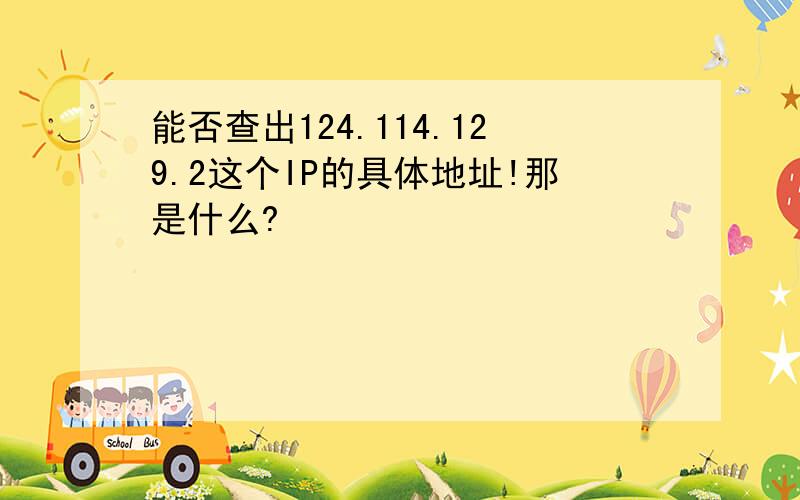 能否查出124.114.129.2这个IP的具体地址!那是什么?

5

9

School Bus